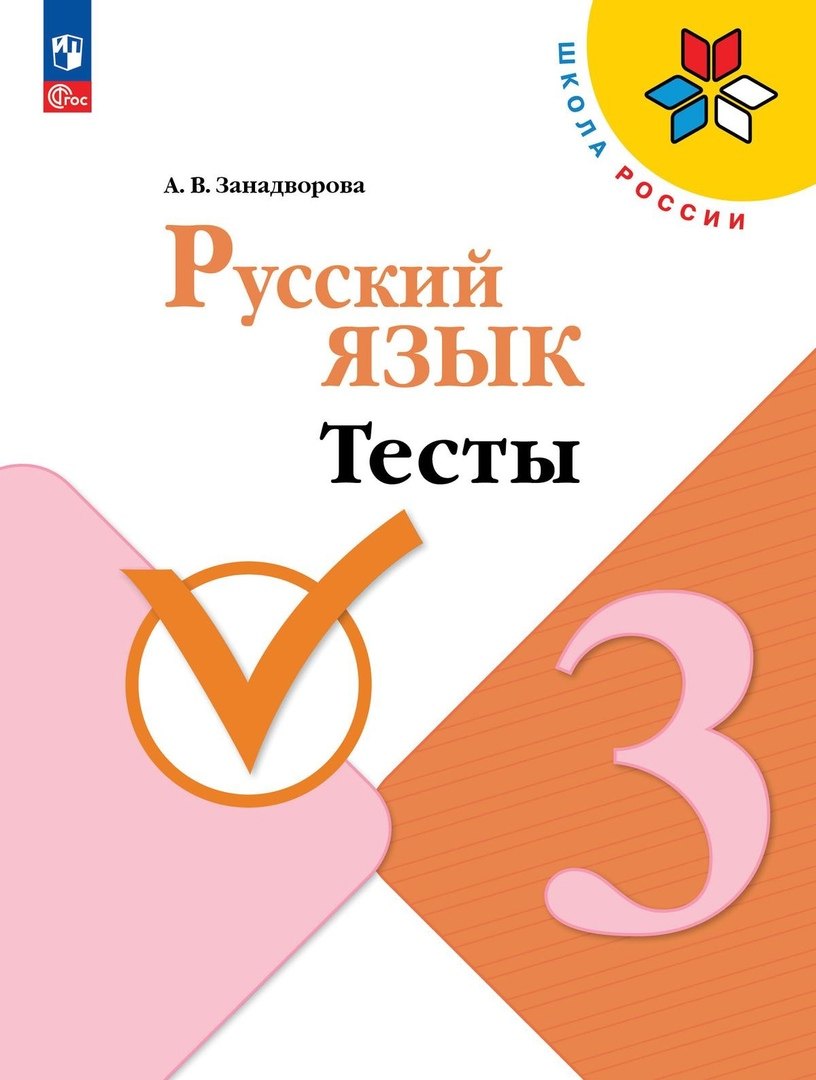 ФГОС

ШКОЛА РОССИИ

А. В. Занадворова

Русский язык

Тесты

3